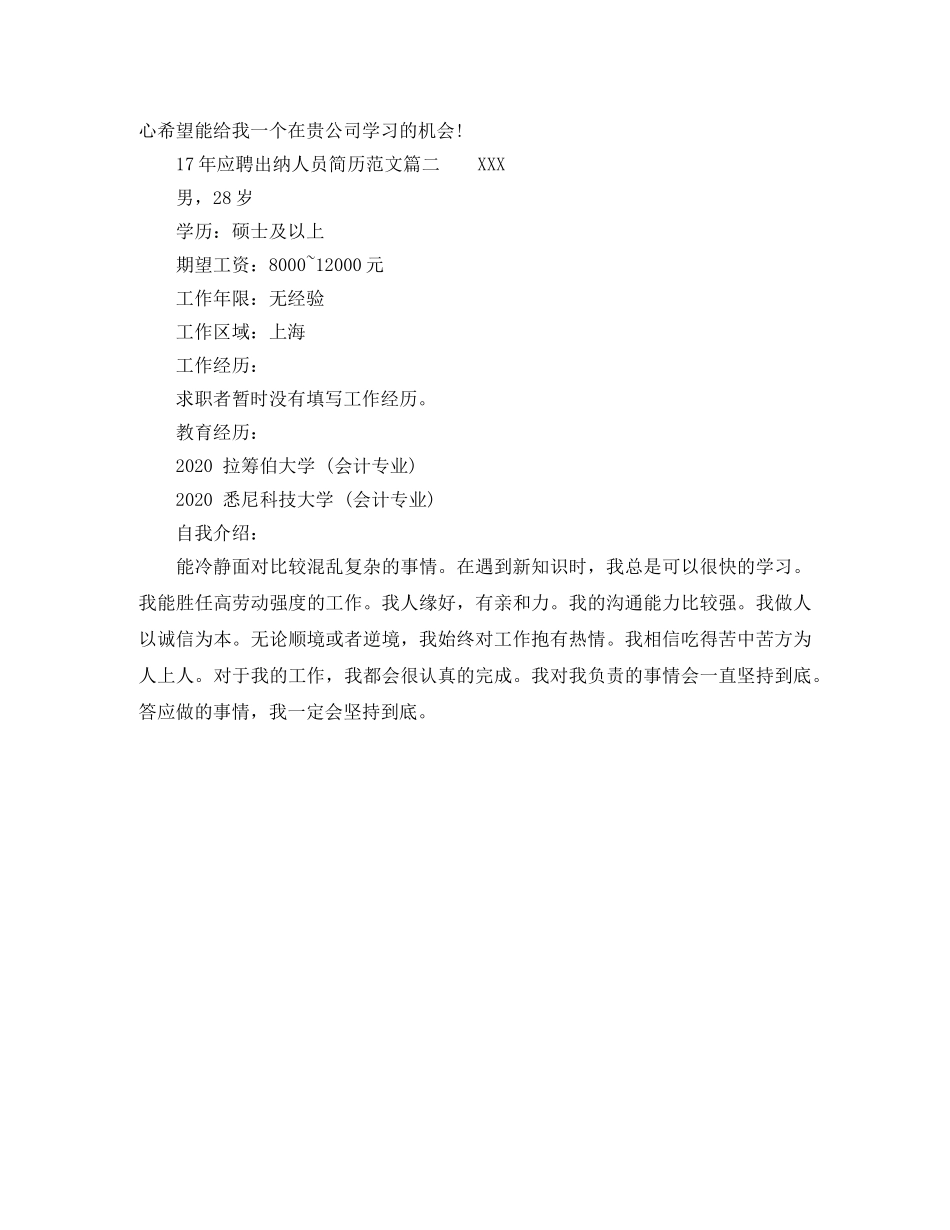 心希望能给我一个在贵公司学习的机会!

17年应聘出纳人员简历范文篇二　XXX

男，28岁

学历：硕士及以上

期望工资：8000~12000元

工作年限：无经验

工作区域：上海

工作经历：

求职者暂时没有填写工作经历。

教育经历：

2020 拉筹伯大学（会计专业）

2020 悉尼科技大学（会计专业）

自我介绍：

能冷静面对比较混乱复杂的事情。在遇到新知识时，我总是可以很快的学习。我能胜任高劳动强度的工作。我人缘好，有亲和力。我的沟通能力比较强。我做人以诚信为本。无论顺境或者逆境，我始终对工作抱有热情。我相信吃得苦中苦方为人上人。对于我的工作，我都会很认真的完成。我对我负责的事情会一直坚持到底。答应做的事情，我一定会坚持到底。